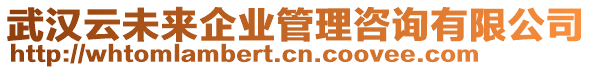 武汉云未来企业管理咨询有限公司
http://whtomlambert.cn.coovee.com